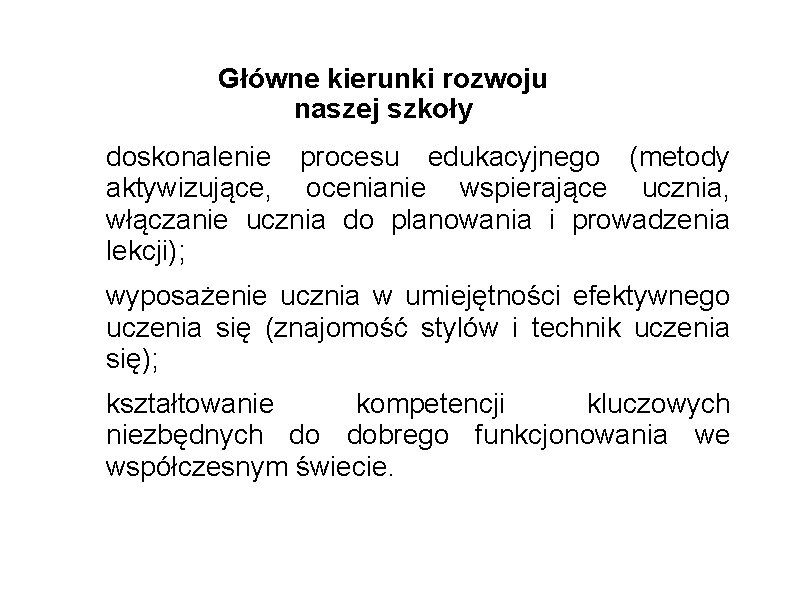 Główne kierunki rozwoju naszej szkoły

doskonalenie procesu edukacyjnego (metody aktywizujące, ocenianie wspierające ucznia, włączanie ucznia do planowania i prowadzenia lekcji);

wyposażenie ucznia w umiejętności efektywnego uczenia się (znajomość stylów i technik uczenia się);

kształtowanie kompetencji kluczowych niezbędnych do dobrego funkcjonowania we współczesnym świecie.